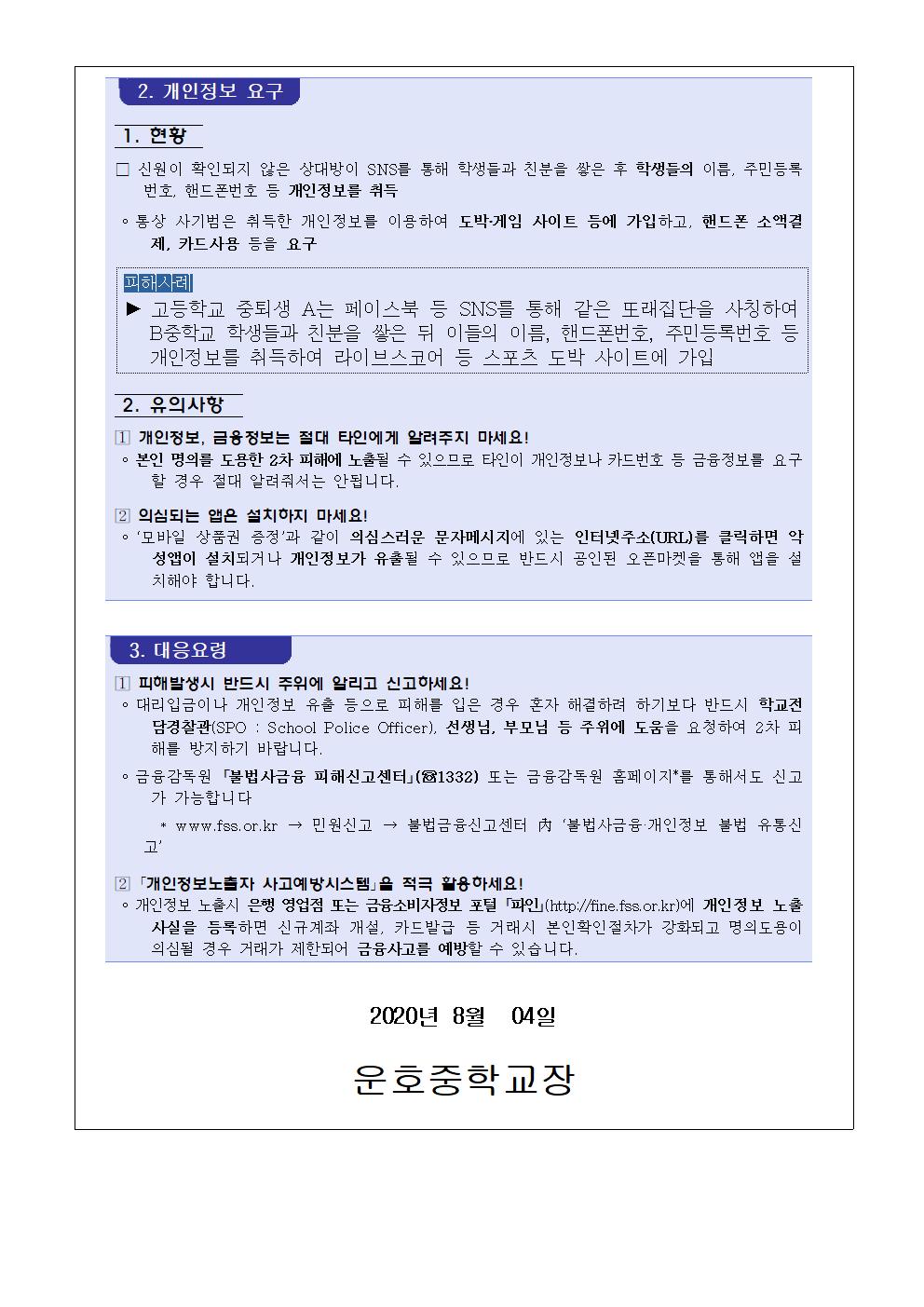 2. 개인정보 요구

1. 현황

□ 신원이 확인되지 않은 상대방이 SNS를 통해 학생들과 친분을 쌓은 후 학생들의 이름, 주민등록번호, 핸드폰번호 등 개인정보를 취득

◦ 통상 사기범은 취득한 개인정보를 이용하여 도박·게임 사이트 등에 가입하고, 핸드폰 소액결제, 카드사용 등을 요구

피해사례

▶ 고등학교 중퇴생 A는 페이스북 등 SNS를 통해 같은 또래집단을 사칭하여 B중학교 학생들과 친분을 쌓은 뒤 이들의 이름, 핸드폰번호, 주민등록번호 등 개인정보를 취득하여 라이브스코어 등 스포츠 도박 사이트에 가입

2. 유의사항

1 개인정보, 금융정보는 절대 타인에게 알려주지 마세요!
◦ 본인 명의를 도용한 2차 피해에 노출될 수 있으므로 타인이 개인정보나 카드번호 등 금융정보를 요구할 경우 절대 알려줘서는 안됩니다.

2 의심되는 앱은 설치하지 마세요!
◦ '모바일 상품권 증정'과 같이 의심스러운 문자메시지에 있는 인터넷주소(URL)를 클릭하면 악성앱이 설치되거나 개인정보가 유출될 수 있으므로 반드시 공인된 오픈마켓을 통해 앱을 설치해야 합니다.

3. 대응요령

1 피해발생시 반드시 주위에 알리고 신고하세요!
◦ 대리입금이나 개인정보 유출 등으로 피해를 입은 경우 혼자 해결하려 하기보다 반드시 학교전담경찰관(SPO : School Police Officer), 선생님, 부모님 등 주위에 도움을 요청하여 2차 피해를 방지하기 바랍니다.

◦ 금융감독원 「불법사금융 피해신고센터」(☎1332) 또는 금융감독원 홈페이지*를 통해서도 신고가 가능합니다

* www.fss.or.kr → 민원신고 → 불법금융신고센터 內 '불법사금융·개인정보 불법 유통신고'

2 「개인정보노출자 사고예방시스템」을 적극 활용하세요!
◦ 개인정보 노출시 은행 영업점 또는 금융소비자정보 포털 「파인」(http://fine.fss.or.kr)에 개인정보 노출사실을 등록하면 신규계좌 개설, 카드발급 등 거래시 본인확인절차가 강화되고 명의도용이 의심될 경우 거래가 제한되어 금융사고를 예방할 수 있습니다.

2020년 8월 04일

운호중학교장